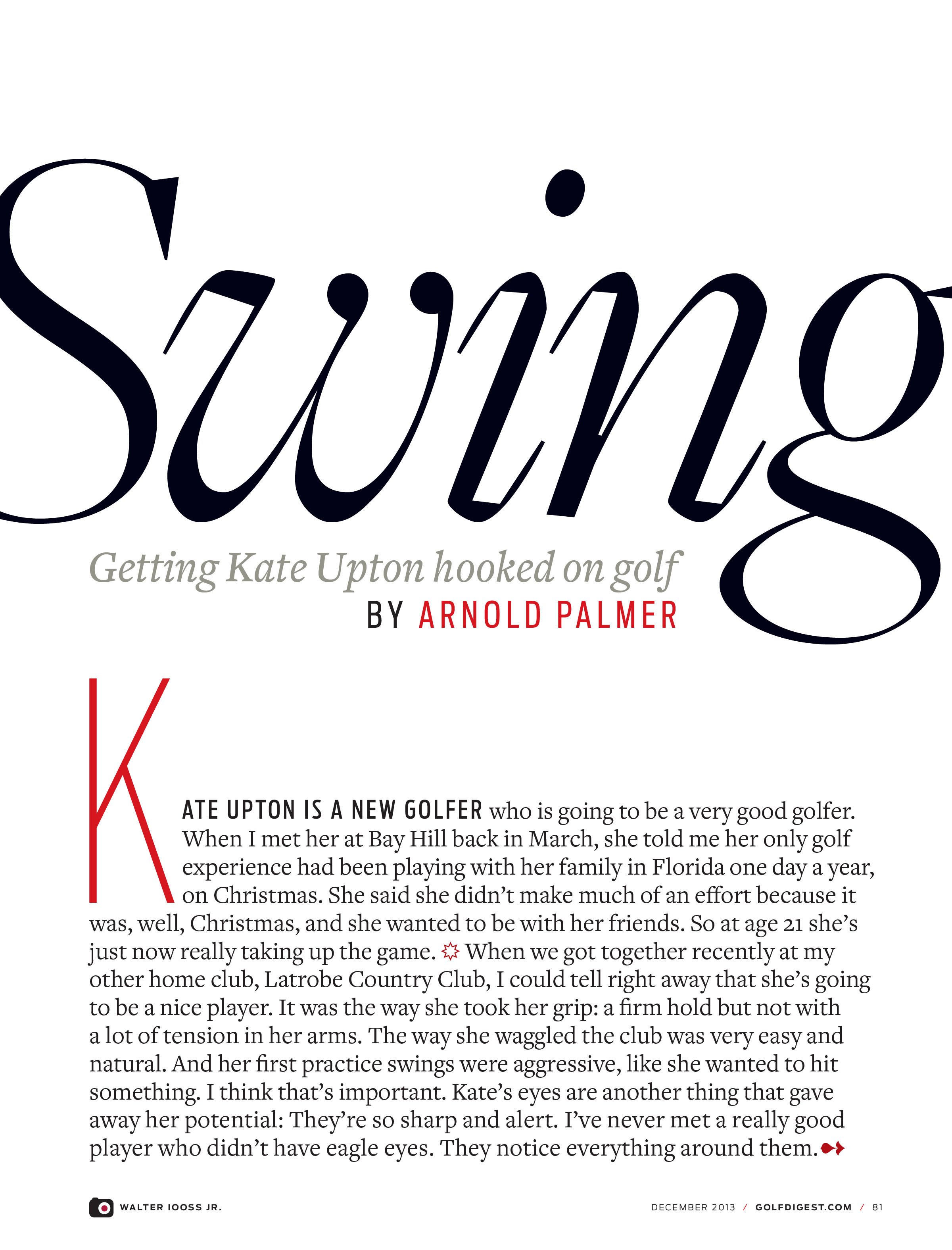 Swing

Getting Kate Upton hooked on golf
BY ARNOLD PALMER

KATE UPTON IS A NEW GOLFER who is going to be a very good golfer. When I met her at Bay Hill back in March, she told me her only golf experience had been playing with her family in Florida one day a year, on Christmas. She said she didn't make much of an effort because it was, well, Christmas, and she wanted to be with her friends. So at age 21 she's just now really taking up the game. When we got together recently at my other home club, Latrobe Country Club, I could tell right away that she's going to be a nice player. It was the way she took her grip: a firm hold but not with a lot of tension in her arms. The way she waggled the club was very easy and natural. And her first practice swings were aggressive, like she wanted to hit something. I think that's important. Kate's eyes are another thing that gave away her potential: They're so sharp and alert. I've never met a really good player who didn't have eagle eyes. They notice everything around them.

WALTER IOOSS JR.

DECEMBER 2013 / GOLFDIGEST.COM / 81